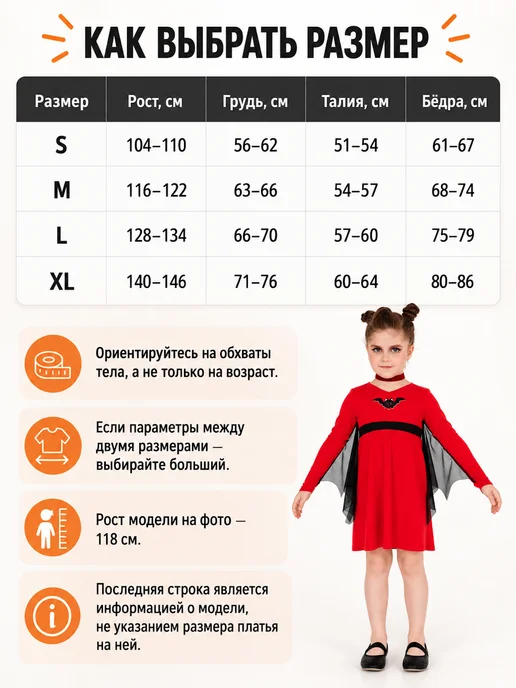 КАК ВЫБРАТЬ РАЗМЕР

| Размер | Рост, см | Грудь, см | Талия, см | Бёдра, см |
|---|---|---|---|---|
| S | 104–110 | 56–62 | 51–54 | 61–67 |
| M | 116–122 | 63–66 | 54–57 | 68–74 |
| L | 128–134 | 66–70 | 57–60 | 75–79 |
| XL | 140–146 | 71–76 | 60–64 | 80–86 |

Ориентируйтесь на обхваты тела, а не только на возраст.

Если параметры между двумя размерами — выбирайте больший.

Рост модели на фото — 118 см.

Последняя строка является информацией о модели, не указанием размера платья на ней.